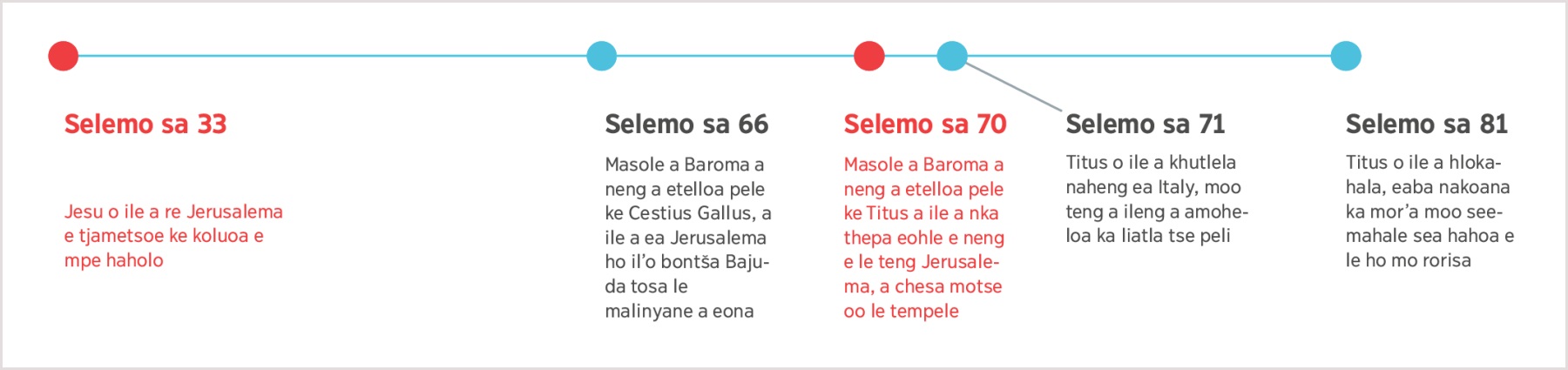 Selemo sa 33

Jesu o ile a re Jerusalema e tjametsoe ke koluoa e mpe haholo

Selemo sa 66

Masole a Baroma a neng a etelloa pele ke Cestius Gallus, a ile a ea Jerusalema ho il'o bontša Bajuda tosa le malinyane a eona

Selemo sa 70

Masole a Baroma a neng a etelloa pele ke Titus a ile a nka thepa eohle e neng e le teng Jerusalema, a chesa motse oo le tempele

Selemo sa 71

Titus o ile a khutlela naheng ea Italy, moo teng a ileng a amoheloa ka liatla tse peli

Selemo sa 81

Titus o ile a hlokahala, eaba nakoana ka mor'a moo seemahale sea hahoa e le ho mo rorisa